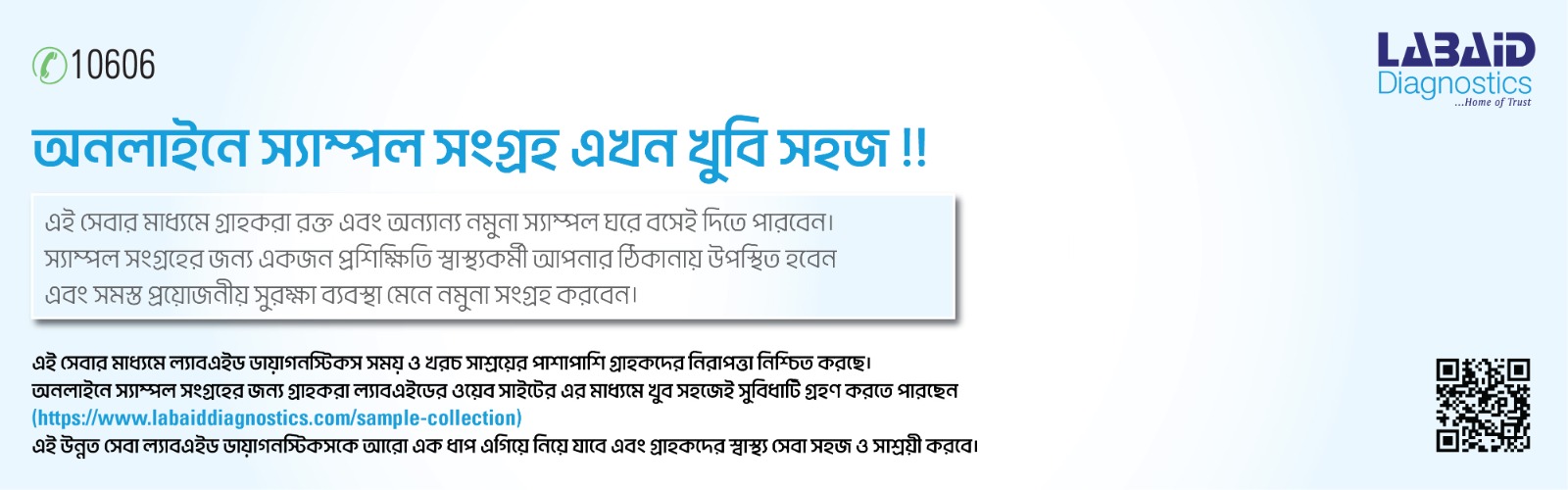 10606

LABAID
Diagnostics
...Home of Trust

অনলাইনে স্যাম্পল সংগ্রহ এখন খুবি সহজ !!

এই সেবার মাধ্যমে গ্রাহকরা রক্ত এবং অন্যান্য নমুনা স্যাম্পল ঘরে বসেই দিতে পারবেন। স্যাম্পল সংগ্রহের জন্য একজন প্রশিক্ষিতি স্বাস্থ্যকর্মী আপনার ঠিকানায় উপস্থিত হবেন এবং সমস্ত প্রয়োজনীয় সুরক্ষা ব্যবস্থা মেনে নমুনা সংগ্রহ করবেন।

এই সেবার মাধ্যমে ল্যাবএইড ডায়াগনস্টিকস সময় ও খরচ সাশ্রয়ের পাশাপাশি গ্রাহকদের নিরাপত্তা নিশ্চিত করছে।
অনলাইনে স্যাম্পল সংগ্রহের জন্য গ্রাহকরা ল্যাবএইডের ওয়েব সাইটের এর মাধ্যমে খুব সহজেই সুবিধাটি গ্রহণ করতে পারছেন
(https://www.labaiddiagnostics.com/sample-collection)
এই উন্নত সেবা ল্যাবএইড ডায়াগনস্টিকসকে আরো এক ধাপ এগিয়ে নিয়ে যাবে এবং গ্রাহকদের স্বাস্থ্য সেবা সহজ ও সাশ্রয়ী করবে।